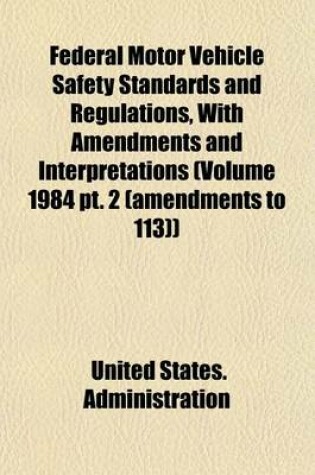 Federal Motor Vehicle Safety Standards and Regulations, With Amendments and Interpretations (Volume 1984 pt. 2 (amendments to 113))

United States. Administration